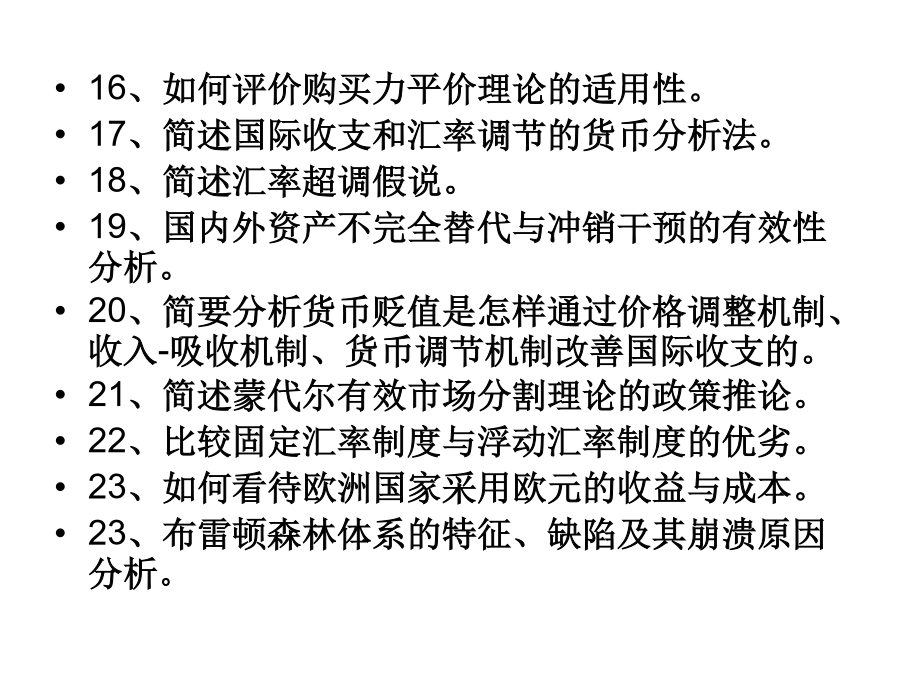 • 16、如何评价购买力平价理论的适用性。
• 17、简述国际收支和汇率调节的货币分析法。
• 18、简述汇率超调假说。
• 19、国内外资产不完全替代与冲销干预的有效性分析。
• 20、简要分析货币贬值是怎样通过价格调整机制、收入-吸收机制、货币调节机制改善国际收支的。
• 21、简述蒙代尔有效市场分割理论的政策推论。
• 22、比较固定汇率制度与浮动汇率制度的优劣。
• 23、如何看待欧洲国家采用欧元的收益与成本。
• 23、布雷顿森林体系的特征、缺陷及其崩溃原因分析。